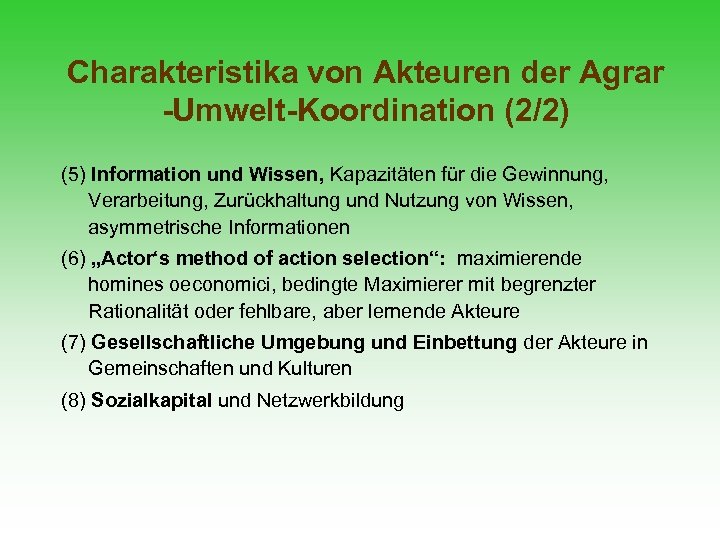 Charakteristika von Akteuren der Agrar -Umwelt-Koordination (2/2)

(5) Information und Wissen, Kapazitäten für die Gewinnung, Verarbeitung, Zurückhaltung und Nutzung von Wissen, asymmetrische Informationen

(6) „Actor‘s method of action selection“: maximierende homines oeconomici, bedingte Maximierer mit begrenzter Rationalität oder fehlbare, aber lernende Akteure

(7) Gesellschaftliche Umgebung und Einbettung der Akteure in Gemeinschaften und Kulturen

(8) Sozialkapital und Netzwerkbildung